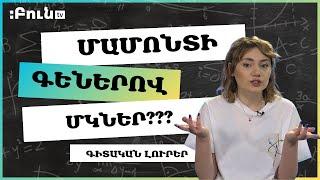 :Բուն TV

ՄԱՄՈՆՏԻ

ԳԵՆԵՐՈՎ

ՄԿՆԵՐ???

ԳԻՏԱԿԱՆ ԼՈՒՐԵՐ